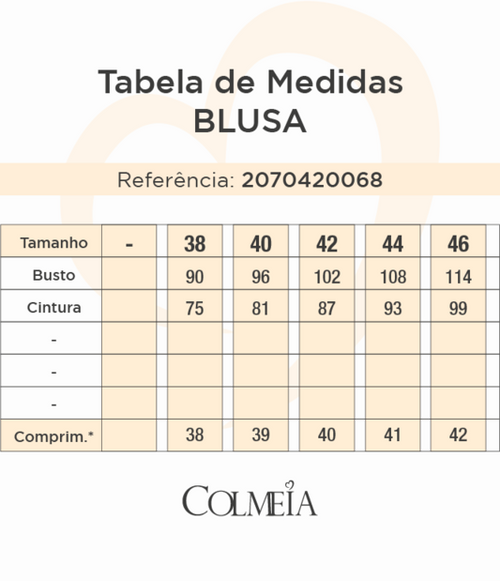 Tabela de Medidas
BLUSA

Referência: 2070420068

| Tamanho | - | 38 | 40 | 42 | 44 | 46 |
|---|---|---|---|---|---|---|
| Busto | | 90 | 96 | 102 | 108 | 114 |
| Cintura | | 75 | 81 | 87 | 93 | 99 |
| - | | | | | | |
| - | | | | | | |
| - | | | | | | |
| Comprim.* | | 38 | 39 | 40 | 41 | 42 |

COLMEIA